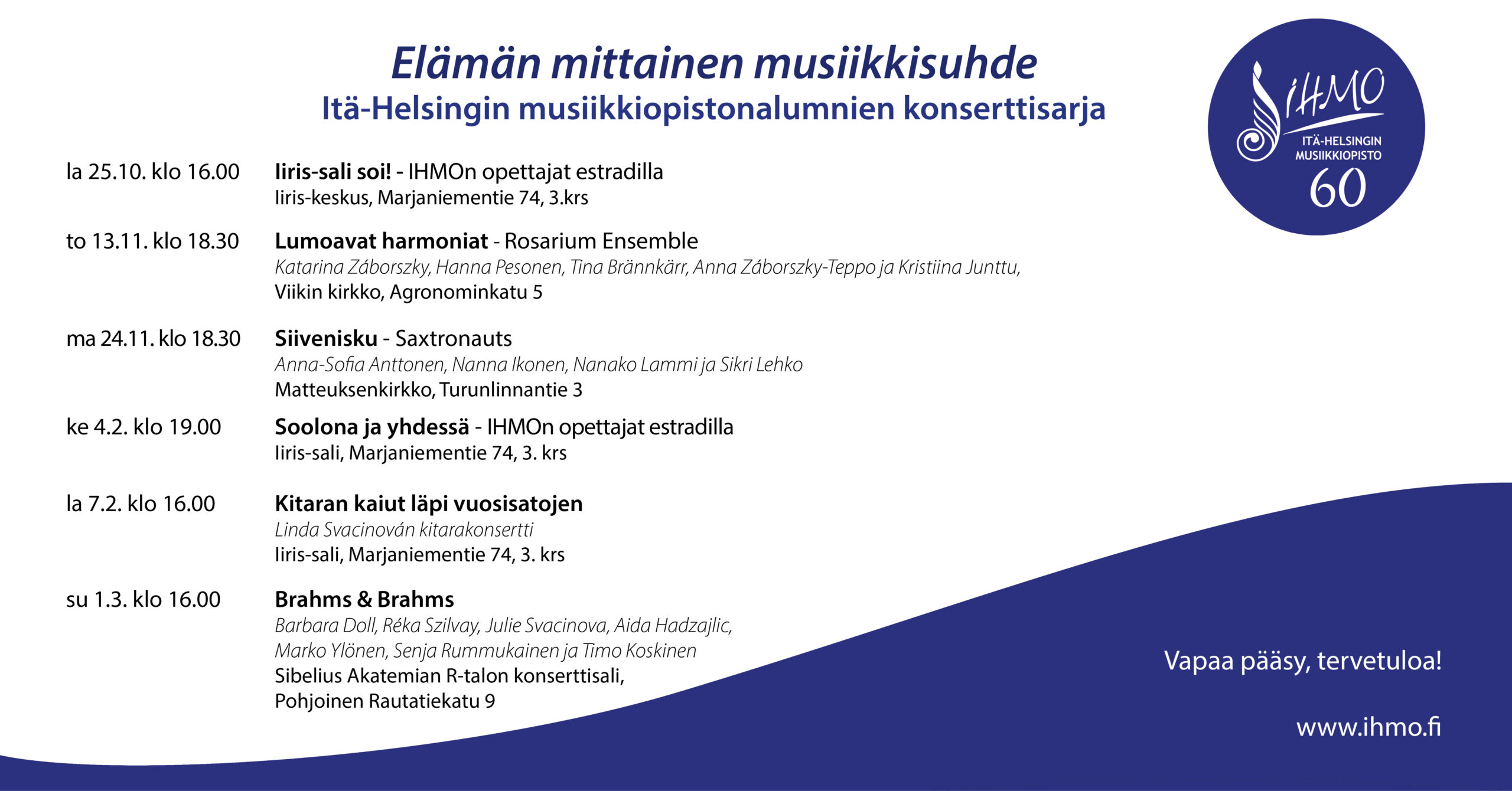 Elämän mittainen musiikkisuhde
Itä-Helsingin musiikkiopistonalumnien konserttisarja

iHMO
ITÄ-HELSINGIN MUSIIKKIOPISTO
60

la 25.10. klo 16.00
Iiris-sali soi! - IHMOn opettajat estradilla
Iiris-keskus, Marjaniementie 74, 3.krs

to 13.11. klo 18.30
Lumoavat harmoniat - Rosarium Ensemble
Katarina Záborszky, Hanna Pesonen, Tina Brännkärr, Anna Záborszky-Teppo ja Kristiina Junttu,
Viikin kirkko, Agronominkatu 5

ma 24.11. klo 18.30
Siivenisku - Saxtronauts
Anna-Sofia Anttonen, Nanna Ikonen, Nanako Lammi ja Sikri Lehko
Matteuksenkirkko, Turunlinnantie 3

ke 4.2. klo 19.00
Soolona ja yhdessä - IHMOn opettajat estradilla
Iiris-sali, Marjaniementie 74, 3. krs

la 7.2. klo 16.00
Kitaran kaiut läpi vuosisatojen
Linda Svacinován kitarakonsertti
Iiris-sali, Marjaniementie 74, 3. krs

su 1.3. klo 16.00
Brahms & Brahms
Barbara Doll, Réka Szilvay, Julie Svacinova, Aida Hadzajlic, Marko Ylönen, Senja Rummukainen ja Timo Koskinen
Sibelius Akatemian R-talon konserttisali, Pohjoinen Rautatiekatu 9

Vapaa pääsy, tervetuloa!

www.ihmo.fi